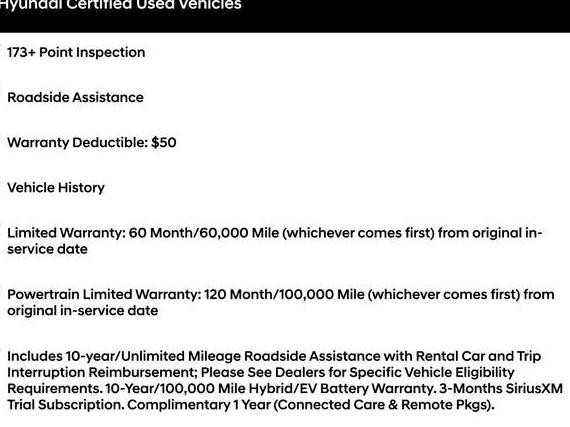 Hyundai Certified Used Vehicles

173+ Point Inspection

Roadside Assistance

Warranty Deductible: $50

Vehicle History

Limited Warranty: 60 Month/60,000 Mile (whichever comes first) from original in-service date

Powertrain Limited Warranty: 120 Month/100,000 Mile (whichever comes first) from original in-service date

Includes 10-year/Unlimited Mileage Roadside Assistance with Rental Car and Trip Interruption Reimbursement; Please See Dealers for Specific Vehicle Eligibility Requirements. 10-Year/100,000 Mile Hybrid/EV Battery Warranty. 3-Months SiriusXM Trial Subscription. Complimentary 1 Year (Connected Care & Remote Pkgs).